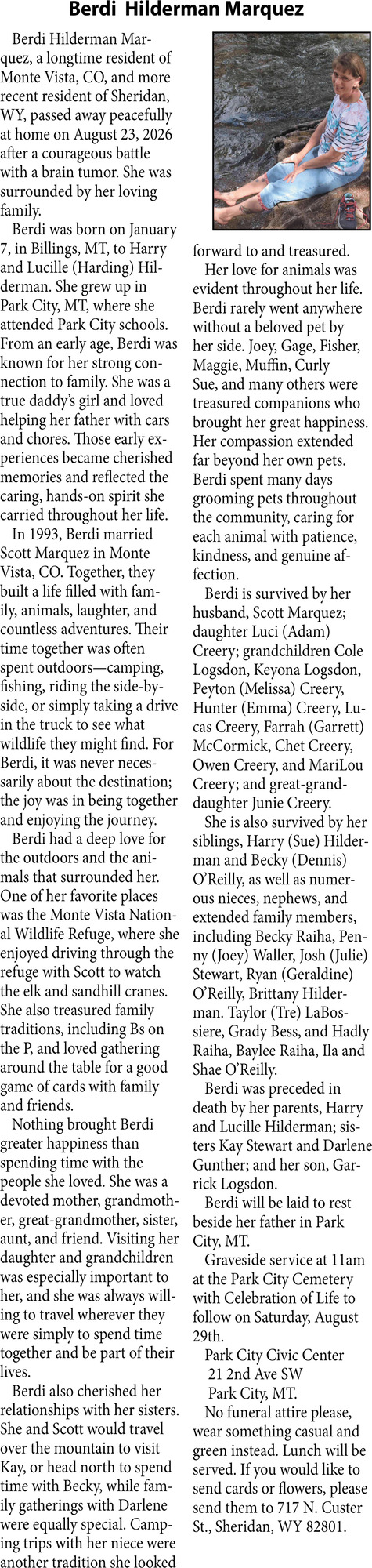 Berdi Hilderman Marquez

Berdi Hilderman Marquez, a longtime resident of Monte Vista, CO, and more recent resident of Sheridan, WY, passed away peacefully at home on August 23, 2026 after a courageous battle with a brain tumor. She was surrounded by her loving family.

Berdi was born on January 7, in Billings, MT, to Harry and Lucille (Harding) Hilderman. She grew up in Park City, MT, where she attended Park City schools. From an early age, Berdi was known for her strong connection to family. She was a true daddy's girl and loved helping her father with cars and chores. Those early experiences became cherished memories and reflected the caring, hands-on spirit she carried throughout her life.

In 1993, Berdi married Scott Marquez in Monte Vista, CO. Together, they built a life filled with family, animals, laughter, and countless adventures. Their time together was often spent outdoors—camping, fishing, riding the side-by-side, or simply taking a drive in the truck to see what wildlife they might find. For Berdi, it was never necessarily about the destination; the joy was in being together and enjoying the journey.

Berdi had a deep love for the outdoors and the animals that surrounded her. One of her favorite places was the Monte Vista National Wildlife Refuge, where she enjoyed driving through the refuge with Scott to watch the elk and sandhill cranes. She also treasured family traditions, including Bs on the P, and loved gathering around the table for a good game of cards with family and friends.

Nothing brought Berdi greater happiness than spending time with the people she loved. She was a devoted mother, grandmother, great-grandmother, sister, aunt, and friend. Visiting her daughter and grandchildren was especially important to her, and she was always willing to travel wherever they were simply to spend time together and be part of their lives.

Berdi also cherished her relationships with her sisters. She and Scott would travel over the mountain to visit Kay, or head north to spend time with Becky, while family gatherings with Darlene were equally special. Camping trips with her niece were another tradition she looked forward to and treasured.

Her love for animals was evident throughout her life. Berdi rarely went anywhere without a beloved pet by her side. Joey, Gage, Fisher, Maggie, Muffin, Curly Sue, and many others were treasured companions who brought her great happiness. Her compassion extended far beyond her own pets. Berdi spent many days grooming pets throughout the community, caring for each animal with patience, kindness, and genuine affection.

Berdi is survived by her husband, Scott Marquez; daughter Luci (Adam) Creery; grandchildren Cole Logsdon, Keyona Logsdon, Peyton (Melissa) Creery, Hunter (Emma) Creery, Lucas Creery, Farrah (Garrett) McCormick, Chet Creery, Owen Creery, and MariLou Creery; and great-granddaughter Junie Creery.

She is also survived by her siblings, Harry (Sue) Hilderman and Becky (Dennis) O'Reilly, as well as numerous nieces, nephews, and extended family members, including Becky Raiha, Penny (Joey) Waller, Josh (Julie) Stewart, Ryan (Geraldine) O'Reilly, Brittany Hilderman. Taylor (Tre) LaBossiere, Grady Bess, and Hadly Raiha, Baylee Raiha, Ila and Shae O'Reilly.

Berdi was preceded in death by her parents, Harry and Lucille Hilderman; sisters Kay Stewart and Darlene Gunther; and her son, Garrick Logsdon.

Berdi will be laid to rest beside her father in Park City, MT.

Graveside service at 11am at the Park City Cemetery with Celebration of Life to follow on Saturday, August 29th.

Park City Civic Center
21 2nd Ave SW
Park City, MT.

No funeral attire please, wear something casual and green instead. Lunch will be served. If you would like to send cards or flowers, please send them to 717 N. Custer St., Sheridan, WY 82801.